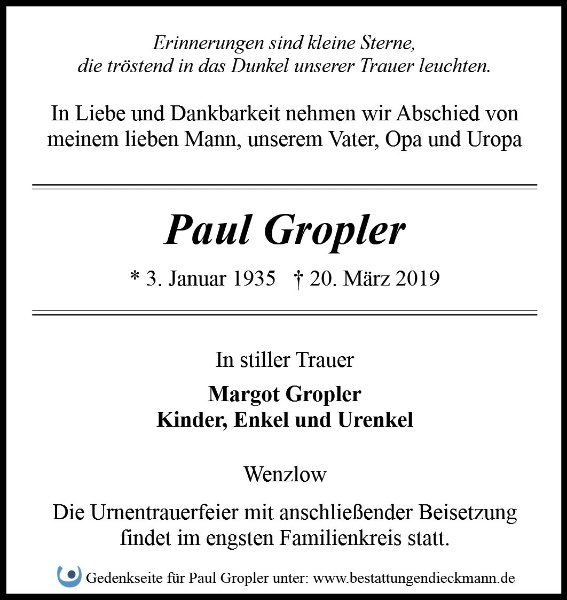 Erinnerungen sind kleine Sterne,
die tröstend in das Dunkel unserer Trauer leuchten.

In Liebe und Dankbarkeit nehmen wir Abschied von meinem lieben Mann, unserem Vater, Opa und Uropa

Paul Gropler

* 3. Januar 1935 † 20. März 2019

In stiller Trauer

Margot Gropler
Kinder, Enkel und Urenkel

Wenzlow

Die Urnentrauerfeier mit anschließender Beisetzung findet im engsten Familienkreis statt.

Gedenkseite für Paul Gropler unter: www.bestattungendieckmann.de